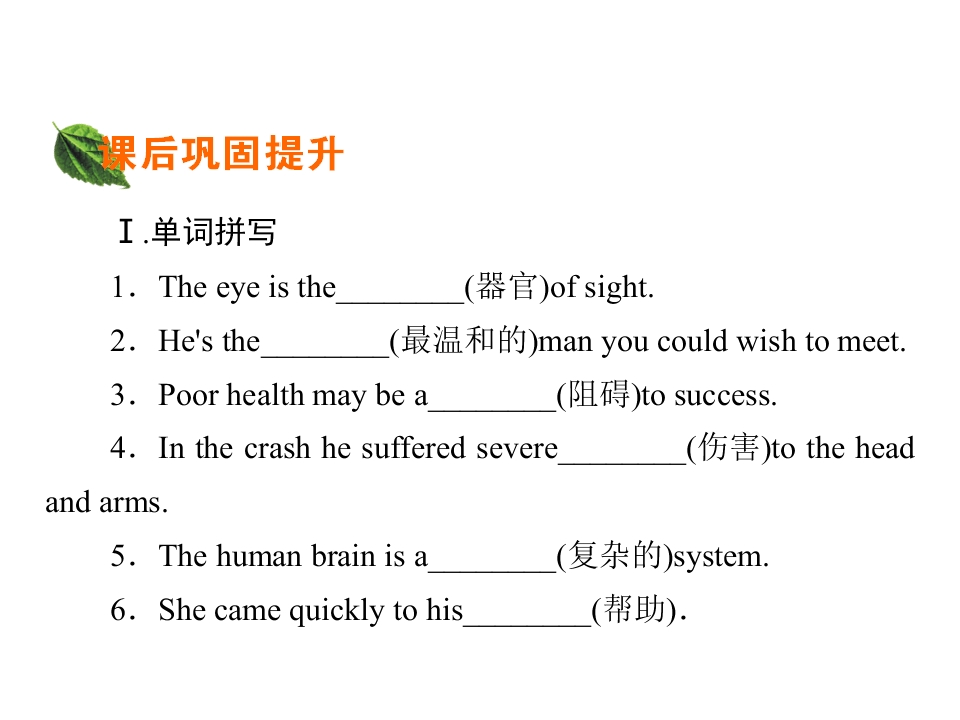 课后巩固提升

Ⅰ.单词拼写

1．The eye is the____(器官)of sight.

2．He's the____(最温和的)man you could wish to meet.

3．Poor health may be a____(阻碍)to success.

4．In the crash he suffered severe____(伤害)to the head and arms.

5．The human brain is a____(复杂的)system.

6．She came quickly to his____(帮助).